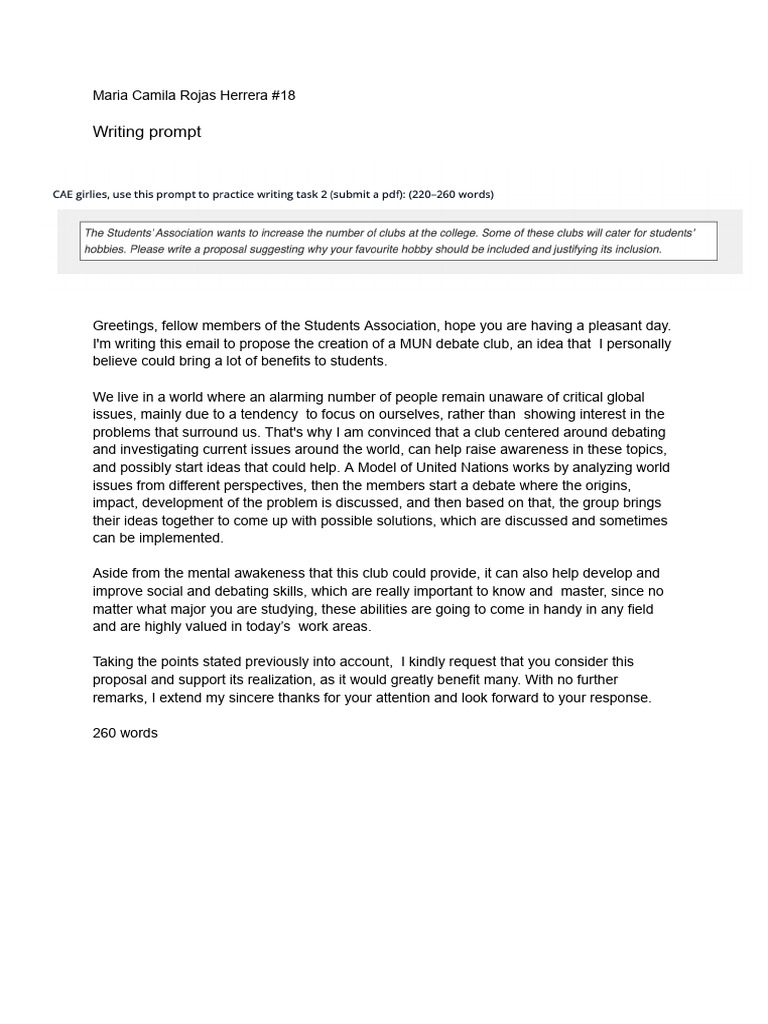 Maria Camila Rojas Herrera #18

Writing prompt

CAE girlies, use this prompt to practice writing task 2 (submit a pdf): (220–260 words)

The Students' Association wants to increase the number of clubs at the college. Some of these clubs will cater for students' hobbies. Please write a proposal suggesting why your favourite hobby should be included and justifying its inclusion.

Greetings, fellow members of the Students Association, hope you are having a pleasant day. I'm writing this email to propose the creation of a MUN debate club, an idea that I personally believe could bring a lot of benefits to students.

We live in a world where an alarming number of people remain unaware of critical global issues, mainly due to a tendency to focus on ourselves, rather than showing interest in the problems that surround us. That's why I am convinced that a club centered around debating and investigating current issues around the world, can help raise awareness in these topics, and possibly start ideas that could help. A Model of United Nations works by analyzing world issues from different perspectives, then the members start a debate where the origins, impact, development of the problem is discussed, and then based on that, the group brings their ideas together to come up with possible solutions, which are discussed and sometimes can be implemented.

Aside from the mental awakeness that this club could provide, it can also help develop and improve social and debating skills, which are really important to know and master, since no matter what major you are studying, these abilities are going to come in handy in any field and are highly valued in today's work areas.

Taking the points stated previously into account, I kindly request that you consider this proposal and support its realization, as it would greatly benefit many. With no further remarks, I extend my sincere thanks for your attention and look forward to your response.

260 words